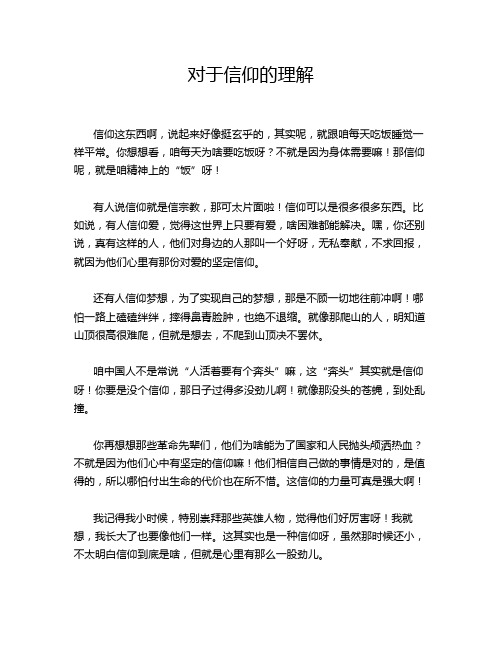 对于信仰的理解

信仰这东西啊，说起来好像挺玄乎的，其实呢，就跟咱每天吃饭睡觉一样平常。你想想看，咱每天为啥要吃饭呀？不就是因为身体需要嘛！那信仰呢，就是咱精神上的“饭”呀！

有人说信仰就是信宗教，那可太片面啦！信仰可以是很多很多东西。比如说，有人信仰爱，觉得这世界上只要有爱，啥困难都能解决。嘿，你还别说，真有这样的人，他们对身边的人那叫一个好呀，无私奉献，不求回报，就因为他们心里有那份对爱的坚定信仰。

还有人信仰梦想，为了实现自己的梦想，那是不顾一切地往前冲啊！哪怕一路上磕磕绊绊，摔得鼻青脸肿，也绝不退缩。就像那爬山的人，明知道山顶很高很难爬，但就是想去，不爬到山顶决不罢休。

咱中国人不是常说“人活着要有个奔头”嘛，这“奔头”其实就是信仰呀！你要是没个信仰，那日子过得多没劲儿啊！就像那没头的苍蝇，到处乱撞。

你再想想那些革命先辈们，他们为啥能为了国家和人民抛头颅洒热血？不就是因为他们心中有坚定的信仰嘛！他们相信自己做的事情是对的，是值得的，所以哪怕付出生命的代价也在所不惜。这信仰的力量可真是强大啊！

我记得我小时候，特别崇拜那些英雄人物，觉得他们好厉害呀！我就想，我长大了也要像他们一样。这其实也是一种信仰呀，虽然那时候还小，不太明白信仰到底是啥，但就是心里有那么一股劲儿。